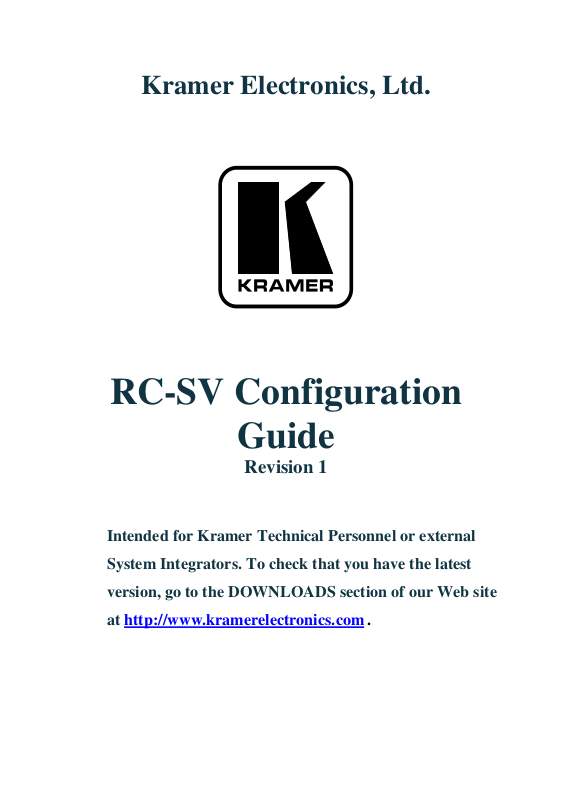 Kramer Electronics, Ltd.

KRAMER

RC-SV Configuration Guide

Revision 1

Intended for Kramer Technical Personnel or external System Integrators. To check that you have the latest version, go to the DOWNLOADS section of our Web site at http://www.kramerelectronics.com .